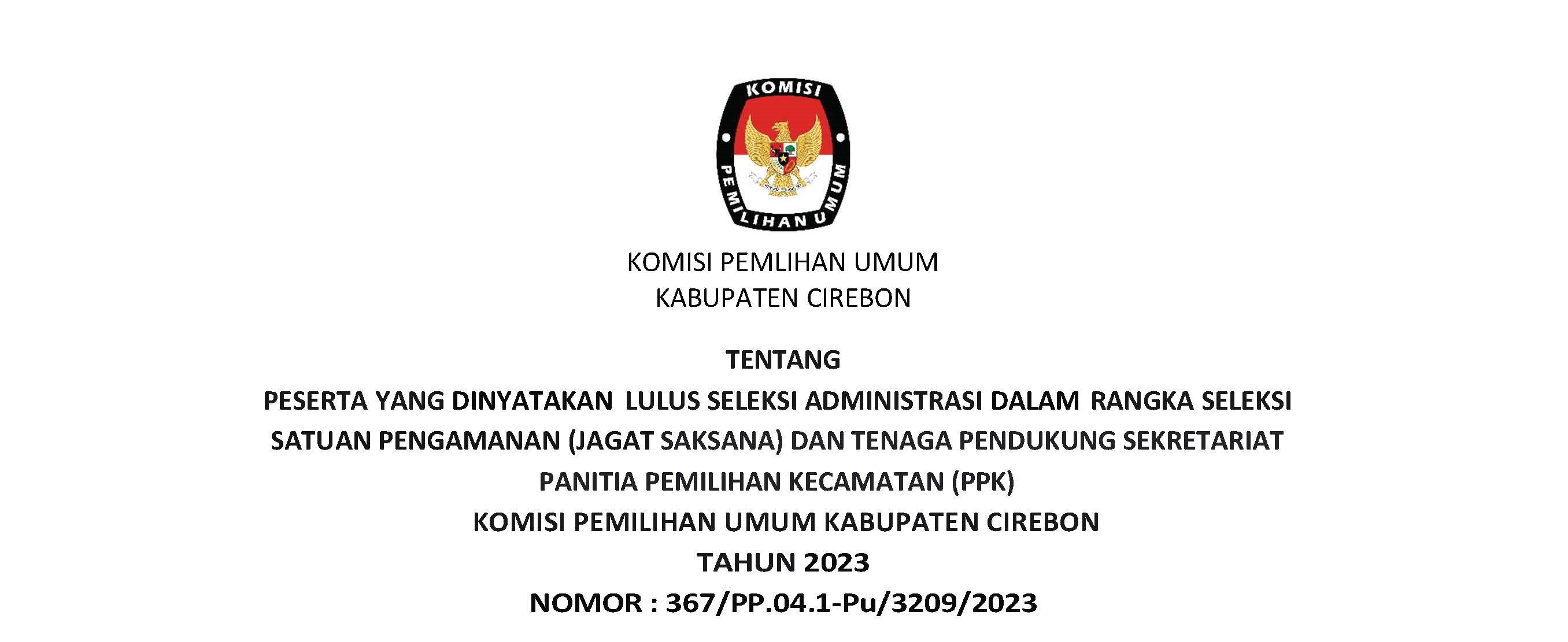 KOMISI

PEMILIHAN UMUM

KOMISI PEMLIHAN UMUM
KABUPATEN CIREBON

TENTANG
PESERTA YANG DINYATAKAN LULUS SELEKSI ADMINISTRASI DALAM RANGKA SELEKSI SATUAN PENGAMANAN (JAGAT SAKSANA) DAN TENAGA PENDUKUNG SEKRETARIAT PANITIA PEMILIHAN KECAMATAN (PPK)
KOMISI PEMILIHAN UMUM KABUPATEN CIREBON
TAHUN 2023
NOMOR : 367/PP.04.1-Pu/3209/2023